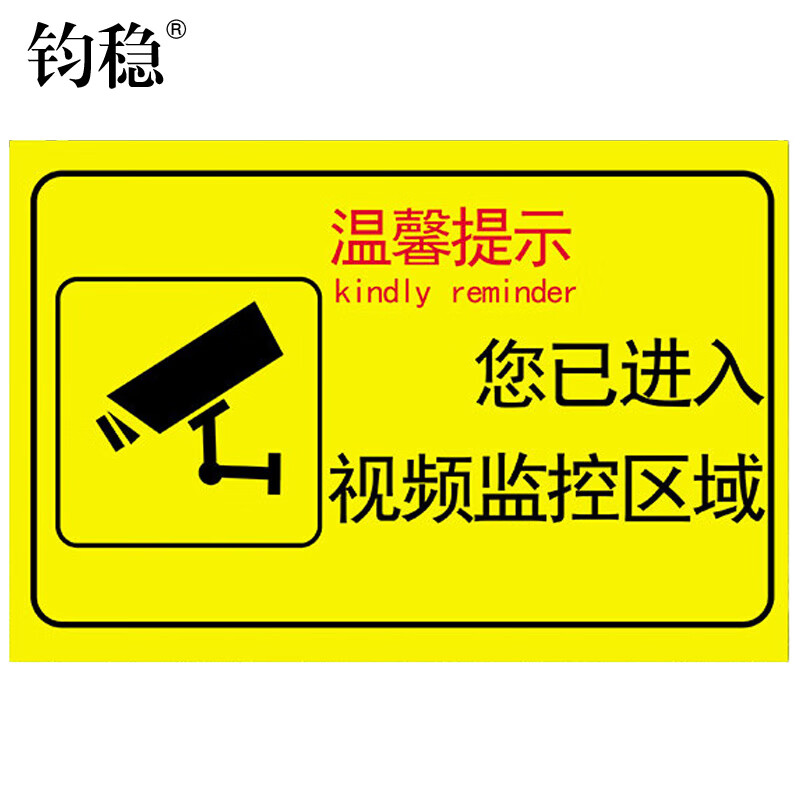 钧稳®

温馨提示
kindly reminder

您已进入
视频监控区域